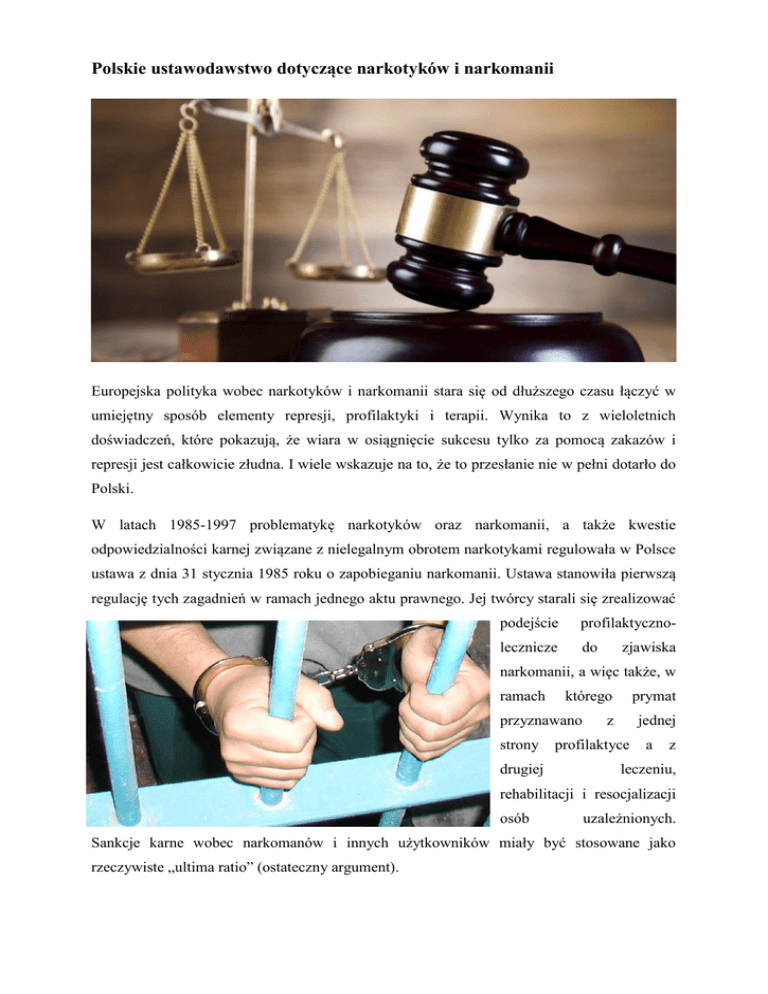 Polskie ustawodawstwo dotyczące narkotyków i narkomanii

Europejska polityka wobec narkotyków i narkomanii stara się od dłuższego czasu łączyć w umiejętny sposób elementy represji, profilaktyki i terapii. Wynika to z wieloletnich doświadczeń, które pokazują, że wiara w osiągnięcie sukcesu tylko za pomocą zakazów i represji jest całkowicie złudna. I wiele wskazuje na to, że to przesłanie nie w pełni dotarło do Polski.

W latach 1985-1997 problematykę narkotyków oraz narkomanii, a także kwestie odpowiedzialności karnej związane z nielegalnym obrotem narkotykami regulowała w Polsce ustawa z dnia 31 stycznia 1985 roku o zapobieganiu narkomanii. Ustawa stanowiła pierwszą regulację tych zagadnień w ramach jednego aktu prawnego. Jej twórcy starali się zrealizować podejście profilaktyczno-lecznicze do zjawiska narkomanii, a więc także, w ramach którego prymat przyznawano z jednej strony profilaktyce a z drugiej leczeniu, rehabilitacji i resocjalizacji osób uzależnionych. Sankcje karne wobec narkomanów i innych użytkowników miały być stosowane jako rzeczywiste „ultima ratio” (ostateczny argument).